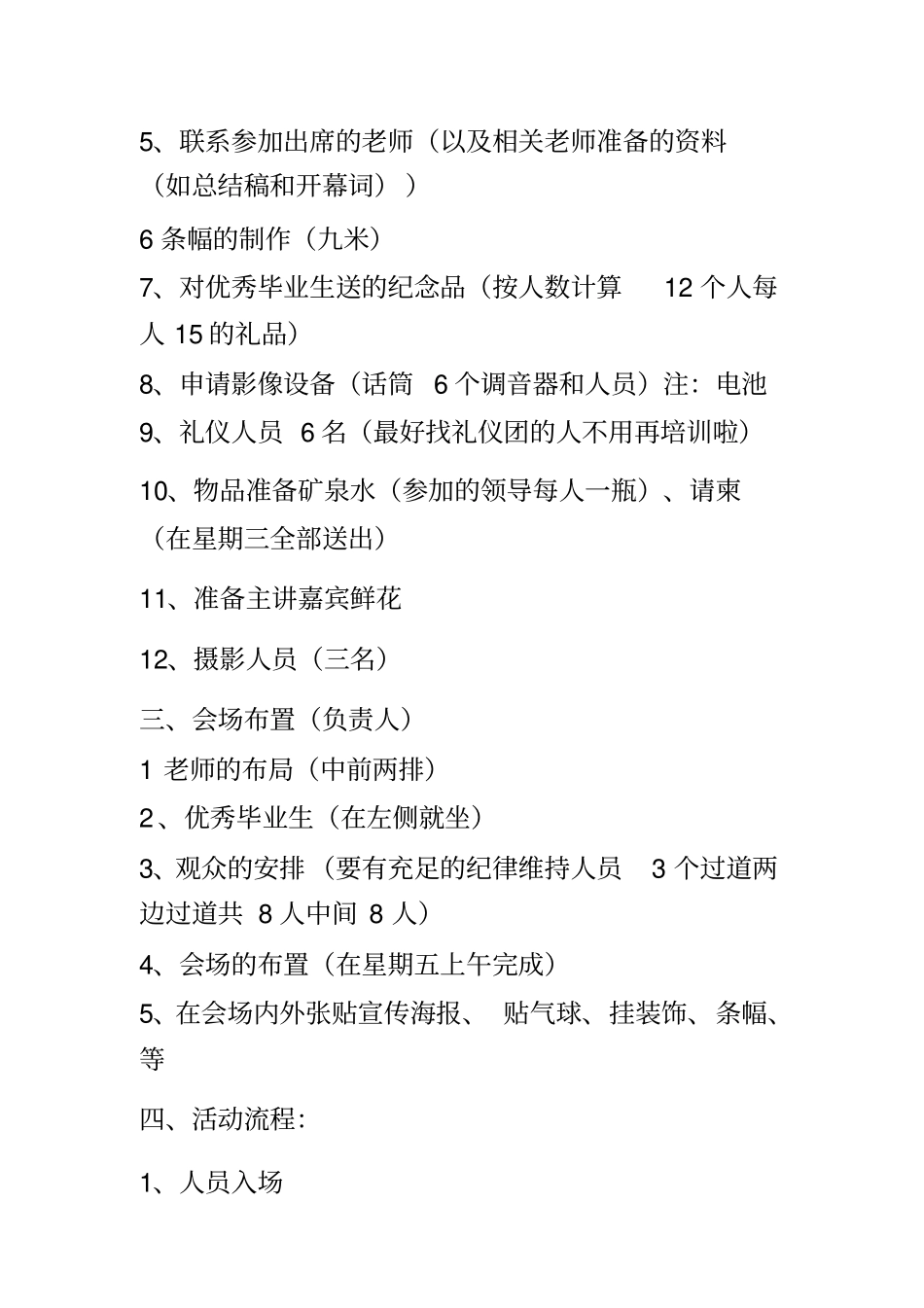 5、联系参加出席的老师（以及相关老师准备的资料（如总结稿和开幕词））

6 条幅的制作（九米）

7、对优秀毕业生送的纪念品（按人数计算 12 个人每人 15 的礼品）

8、申请影像设备（话筒 6 个调音器和人员）注：电池

9、礼仪人员 6 名（最好找礼仪团的人不用再培训啦）

10、物品准备矿泉水（参加的领导每人一瓶）、请柬（在星期三全部送出）

11、准备主讲嘉宾鲜花

12、摄影人员（三名）

三、会场布置（负责人）

1 老师的布局（中前两排）

2、优秀毕业生（在左侧就坐）

3、观众的安排（要有充足的纪律维持人员 3 个过道两边过道共 8 人中间 8 人）

4、会场的布置（在星期五上午完成）

5、在会场内外张贴宣传海报、 贴气球、挂装饰、条幅、等

四、活动流程：

1、人员入场